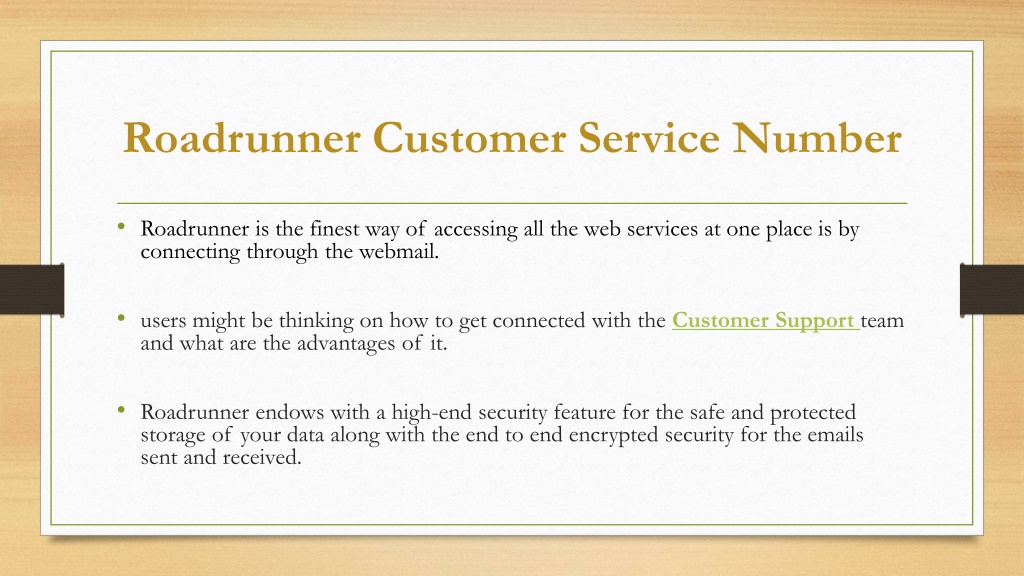 Roadrunner Customer Service Number

• Roadrunner is the finest way of accessing all the web services at one place is by connecting through the webmail.

• users might be thinking on how to get connected with the Customer Support team and what are the advantages of it.

• Roadrunner endows with a high-end security feature for the safe and protected storage of your data along with the end to end encrypted security for the emails sent and received.